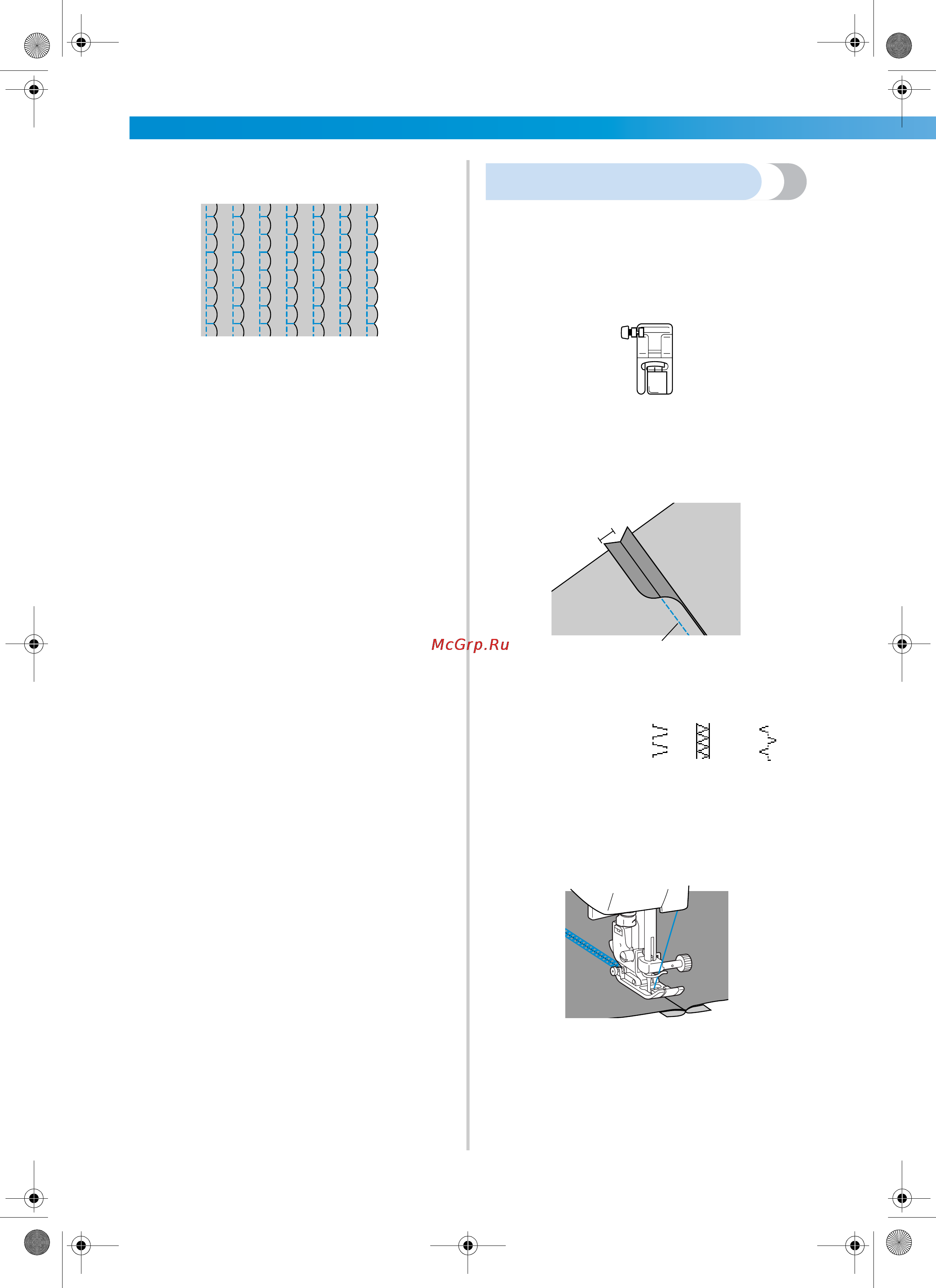 McGrp.Ru